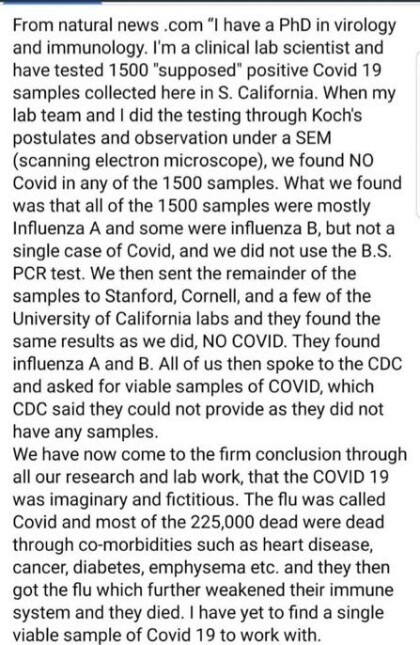 From natural news .com "I have a PhD in virology and immunology. I'm a clinical lab scientist and have tested 1500 "supposed" positive Covid 19 samples collected here in S. California. When my lab team and I did the testing through Koch's postulates and observation under a SEM (scanning electron microscope), we found NO Covid in any of the 1500 samples. What we found was that all of the 1500 samples were mostly Influenza A and some were influenza B, but not a single case of Covid, and we did not use the B.S. PCR test. We then sent the remainder of the samples to Stanford, Cornell, and a few of the University of California labs and they found the same results as we did, NO COVID. They found influenza A and B. All of us then spoke to the CDC and asked for viable samples of COVID, which CDC said they could not provide as they did not have any samples.
We have now come to the firm conclusion through all our research and lab work, that the COVID 19 was imaginary and fictitious. The flu was called Covid and most of the 225,000 dead were dead through co-morbidities such as heart disease, cancer, diabetes, emphysema etc. and they then got the flu which further weakened their immune system and they died. I have yet to find a single viable sample of Covid 19 to work with.